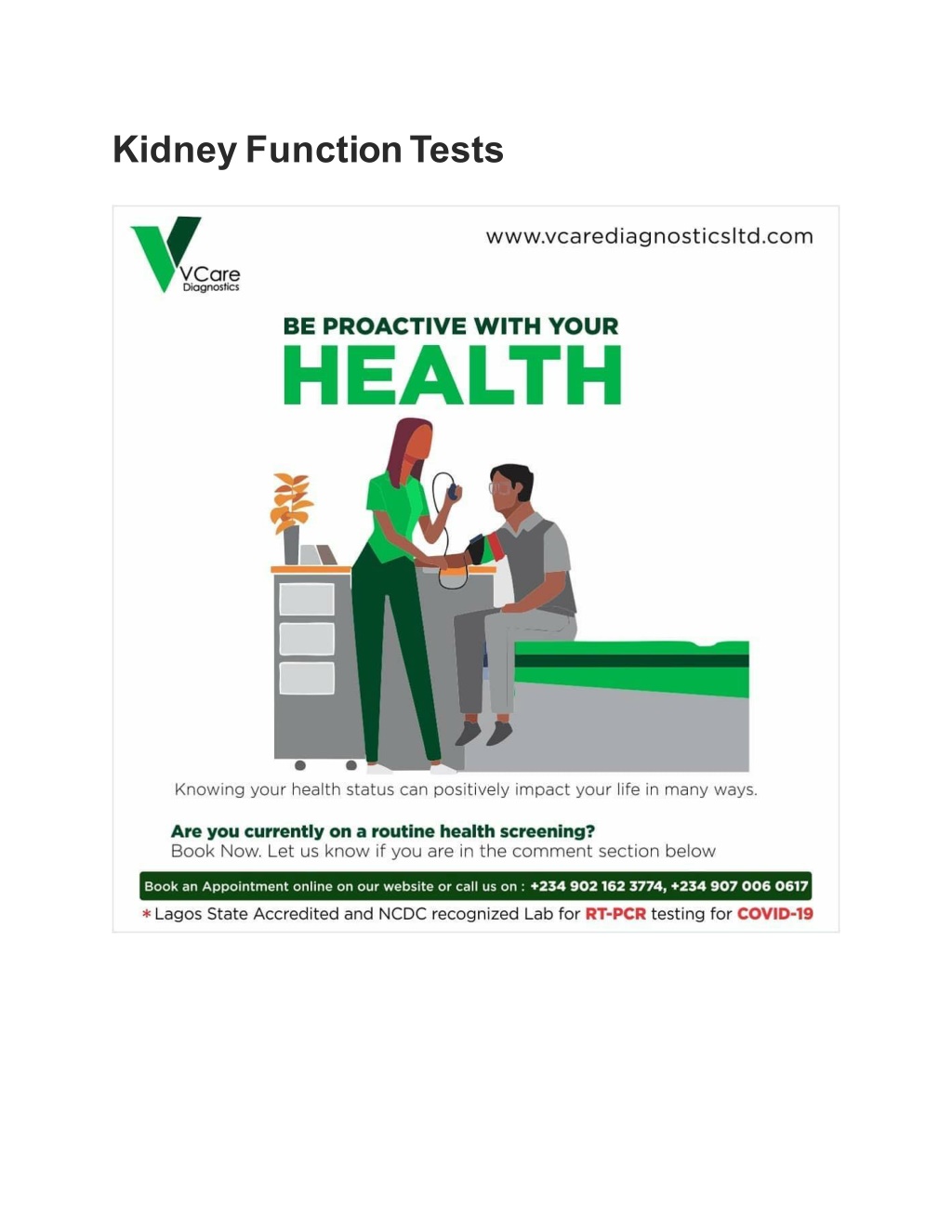 Kidney Function Tests

VCare Diagnostics

www.vcarediagnosticsltd.com

BE PROACTIVE WITH YOUR
HEALTH

Knowing your health status can positively impact your life in many ways.

Are you currently on a routine health screening?
Book Now. Let us know if you are in the comment section below

Book an Appointment online on our website or call us on : +234 902 162 3774, +234 907 006 0617

* Lagos State Accredited and NCDC recognized Lab for RT-PCR testing for COVID-19